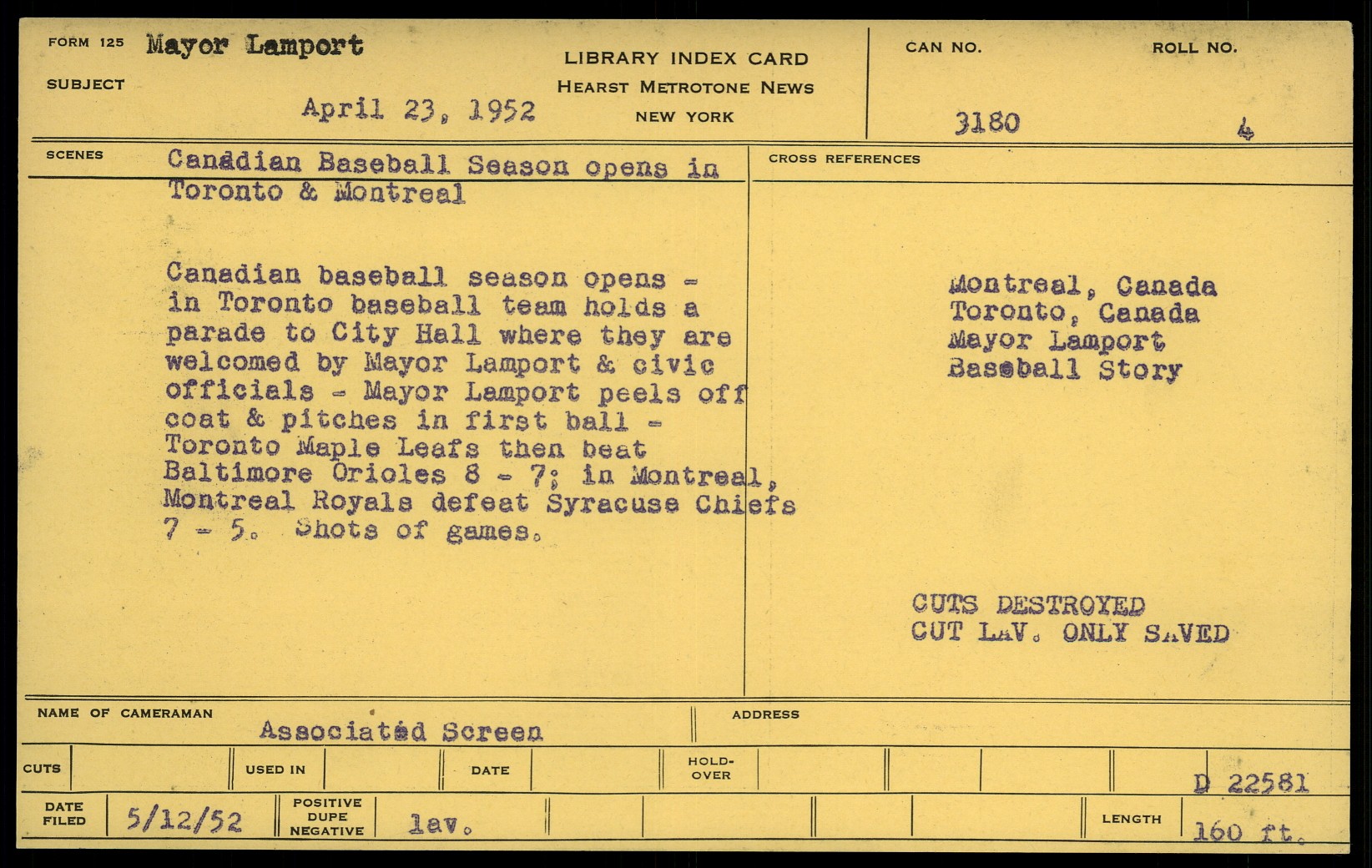 FORM 125 Mayor Lamport

SUBJECT

April 23, 1952

LIBRARY INDEX CARD
HEARST METROTONE NEWS
NEW YORK

CAN NO.
3180

ROLL NO.
4

SCENES

Canadian Baseball Season opens in Toronto & Montreal

Canadian baseball season opens - in Toronto baseball team holds a parade to City Hall where they are welcomed by Mayor Lamport & civic officials - Mayor Lamport peels off coat & pitches in first ball - Toronto Maple Leafs then beat Baltimore Orioles 8 - 7; in Montreal, Montreal Royals defeat Syracuse Chiefs 7 - 5. Shots of games.

CROSS REFERENCES

Montreal, Canada
Toronto, Canada
Mayor Lamport
Baseball Story

CUTS DESTROYED
CUT LAV. ONLY SAVED

NAME OF CAMERAMAN
Associated Screen

ADDRESS

CUTS

USED IN

DATE

HOLD-OVER

D 22581

DATE FILED
5/12/52

POSITIVE DUPE NEGATIVE
lav.

LENGTH
160 ft.